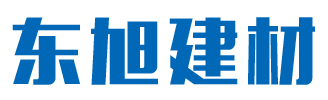 东旭建材